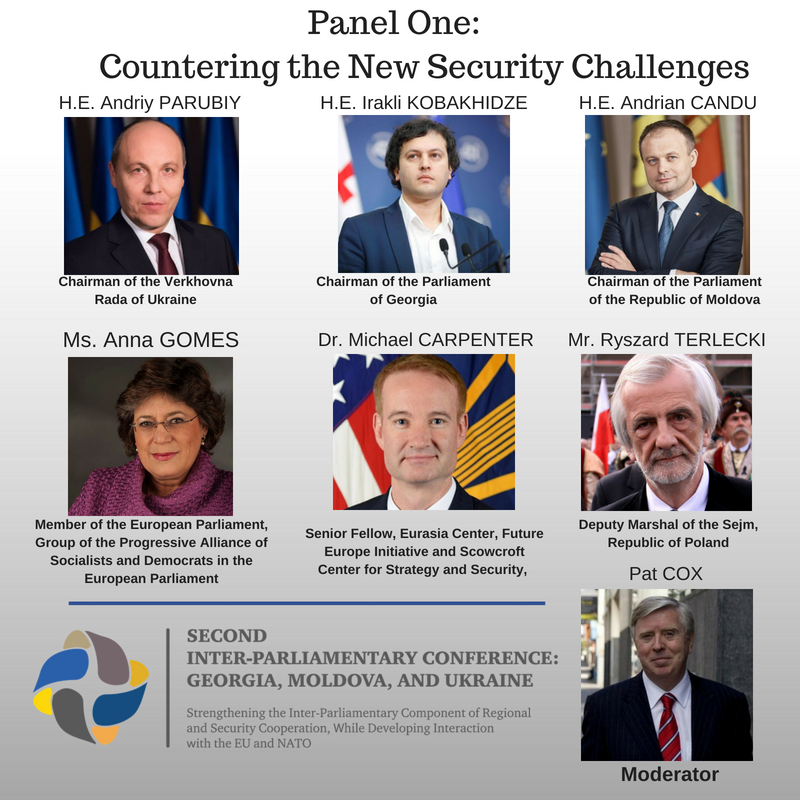 Panel One:
Countering the New Security Challenges

H.E. Andriy PARUBIY

Chairman of the Verkhovna Rada of Ukraine

H.E. Irakli KOBAKHIDZE

Chairman of the Parliament of Georgia

H.E. Andrian CANDU

Chairman of the Parliament of the Republic of Moldova

Ms. Anna GOMES

Member of the European Parliament, Group of the Progressive Alliance of Socialists and Democrats in the European Parliament

Dr. Michael CARPENTER

Senior Fellow, Eurasia Center, Future Europe Initiative and Scowcroft Center for Strategy and Security,

Mr. Ryszard TERLECKI

Deputy Marshal of the Sejm, Republic of Poland

Pat COX

Moderator

SECOND
INTER-PARLIAMENTARY CONFERENCE:
GEORGIA, MOLDOVA, AND UKRAINE

Strengthening the Inter-Parliamentary Component of Regional and Security Cooperation, While Developing Interaction with the EU and NATO